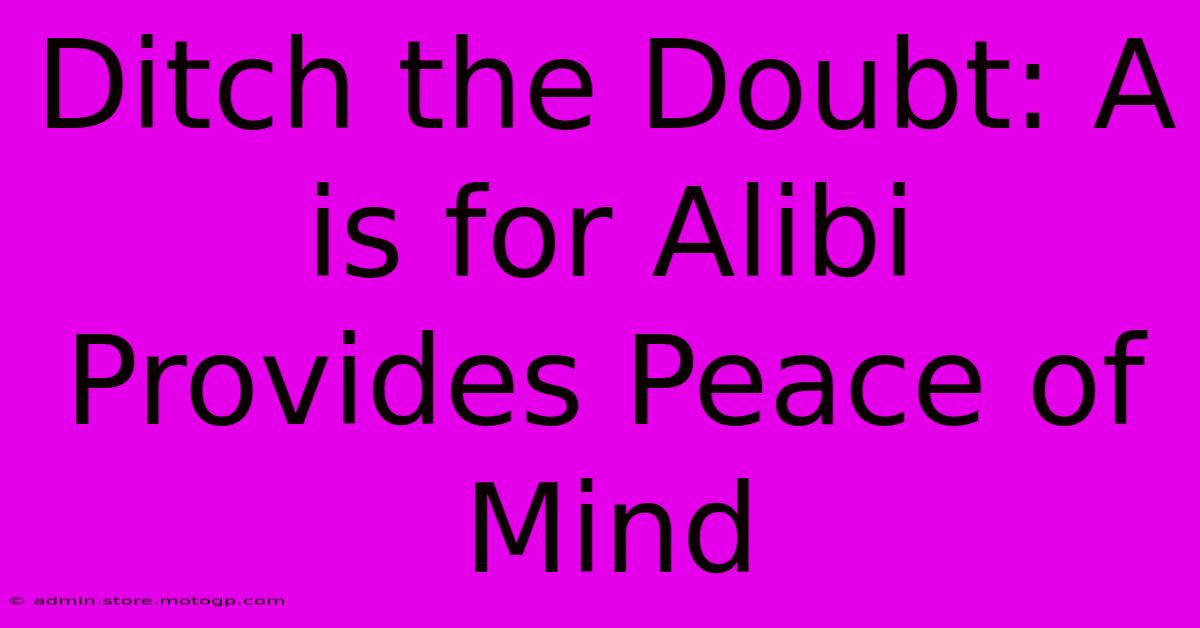 Ditch the Doubt: A is for Alibi Provides Peace of Mind

© admin.store.motogp.com